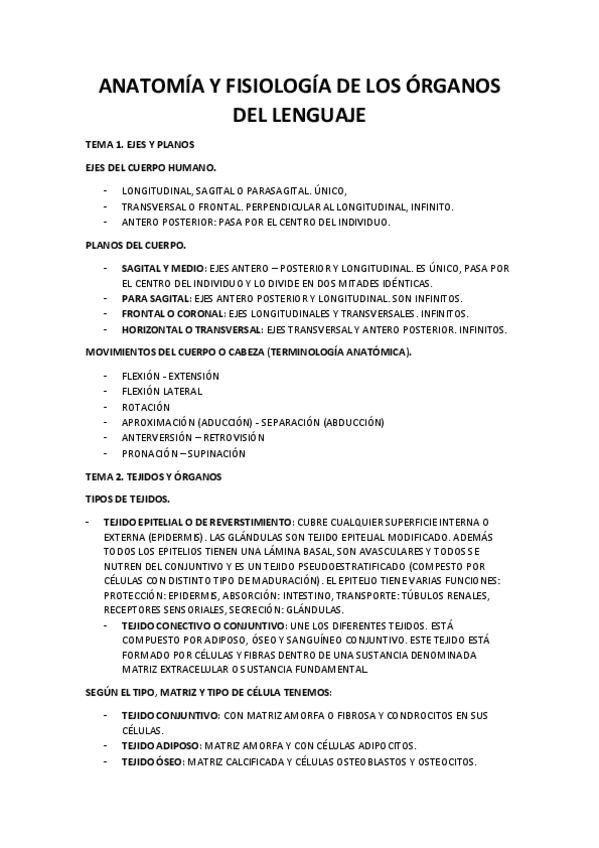 ANATOMÍA Y FISIOLOGÍA DE LOS ÓRGANOS DEL LENGUAJE

TEMA 1. EJES Y PLANOS

EJES DEL CUERPO HUMANO.

- LONGITUDINAL, SAGITAL O PARASAGITAL. ÚNICO,
- TRANSVERSAL O FRONTAL. PERPENDICULAR AL LONGITUDINAL, INFINITO.
- ANTERO POSTERIOR: PASA POR EL CENTRO DEL INDIVIDUO.

PLANOS DEL CUERPO.

- SAGITAL Y MEDIO: EJES ANTERO – POSTERIOR Y LONGITUDINAL. ES ÚNICO, PASA POR EL CENTRO DEL INDIVIDUO Y LO DIVIDE EN DOS MITADES IDÉNTICAS.
- PARA SAGITAL: EJES ANTERO POSTERIOR Y LONGITUDINAL. SON INFINITOS.
- FRONTAL O CORONAL: EJES LONGITUDINALES Y TRANSVERSALES. INFINITOS.
- HORIZONTAL O TRANSVERSAL: EJES TRANSVERSAL Y ANTERO POSTERIOR. INFINITOS.

MOVIMIENTOS DEL CUERPO O CABEZA (TERMINOLOGÍA ANATÓMICA).

- FLEXIÓN - EXTENSIÓN
- FLEXIÓN LATERAL
- ROTACIÓN
- APROXIMACIÓN (ADUCCIÓN) - SEPARACIÓN (ABDUCCIÓN)
- ANTERVERSIÓN – RETROVISIÓN
- PRONACIÓN – SUPINACIÓN

TEMA 2. TEJIDOS Y ÓRGANOS

TIPOS DE TEJIDOS.

- TEJIDO EPITELIAL O DE REVERSTIMIENTO: CUBRE CUALQUIER SUPERFICIE INTERNA O EXTERNA (EPIDERMIS). LAS GLÁNDULAS SON TEJIDO EPITELIAL MODIFICADO. ADEMÁS TODOS LOS EPITELIOS TIENEN UNA LÁMINA BASAL, SON AVASCULARES Y TODOS SE NUTREN DEL CONJUNTIVO Y ES UN TEJIDO PSEUDOESTRATIFICADO (COMPESTO POR CÉLULAS CON DISTINTO TIPO DE MADURACIÓN). EL EPITELIO TIENE VARIAS FUNCIONES: PROTECCIÓN: EPIDERMIS, ABSORCIÓN: INTESTINO, TRANSPORTE: TÚBULOS RENALES, RECEPTORES SENSORIALES, SECRECIÓN: GLÁNDULAS.
- TEJIDO CONECTIVO O CONJUNTIVO: UNE LOS DIFERENTES TEJIDOS. ESTÁ COMPUESTO POR ADIPOSO, ÓSEO Y SANGUÍNEO CONJUNTIVO. ESTE TEJIDO ESTÁ FORMADO POR CÉLULAS Y FIBRAS DENTRO DE UNA SUSTANCIA DENOMINADA MATRIZ EXTRACELULAR O SUSTANCIA FUNDAMENTAL.

SEGÚN EL TIPO, MATRIZ Y TIPO DE CÉLULA TENEMOS:

- TEJIDO CONJUNTIVO: CON MATRIZ AMORFA O FIBROSA Y CONDROCITOS EN SUS CÉLULAS.
- TEJIDO ADIPOSO: MATRIZ AMORFA Y CON CÉLULAS ADIPOCITOS.
- TEJIDO ÓSEO: MATRIZ CALCIFICADA Y CÉLULAS OSTEOBLASTOS Y OSTEOCITOS.